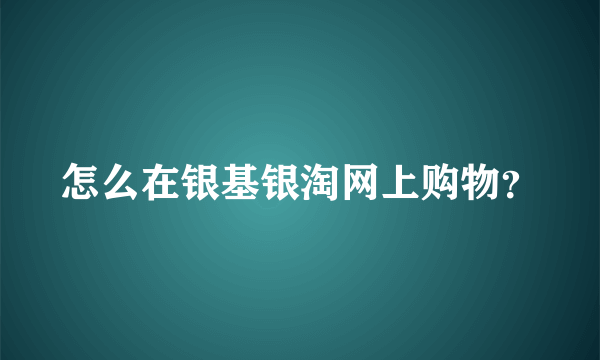 怎么在银基银淘网上购物?